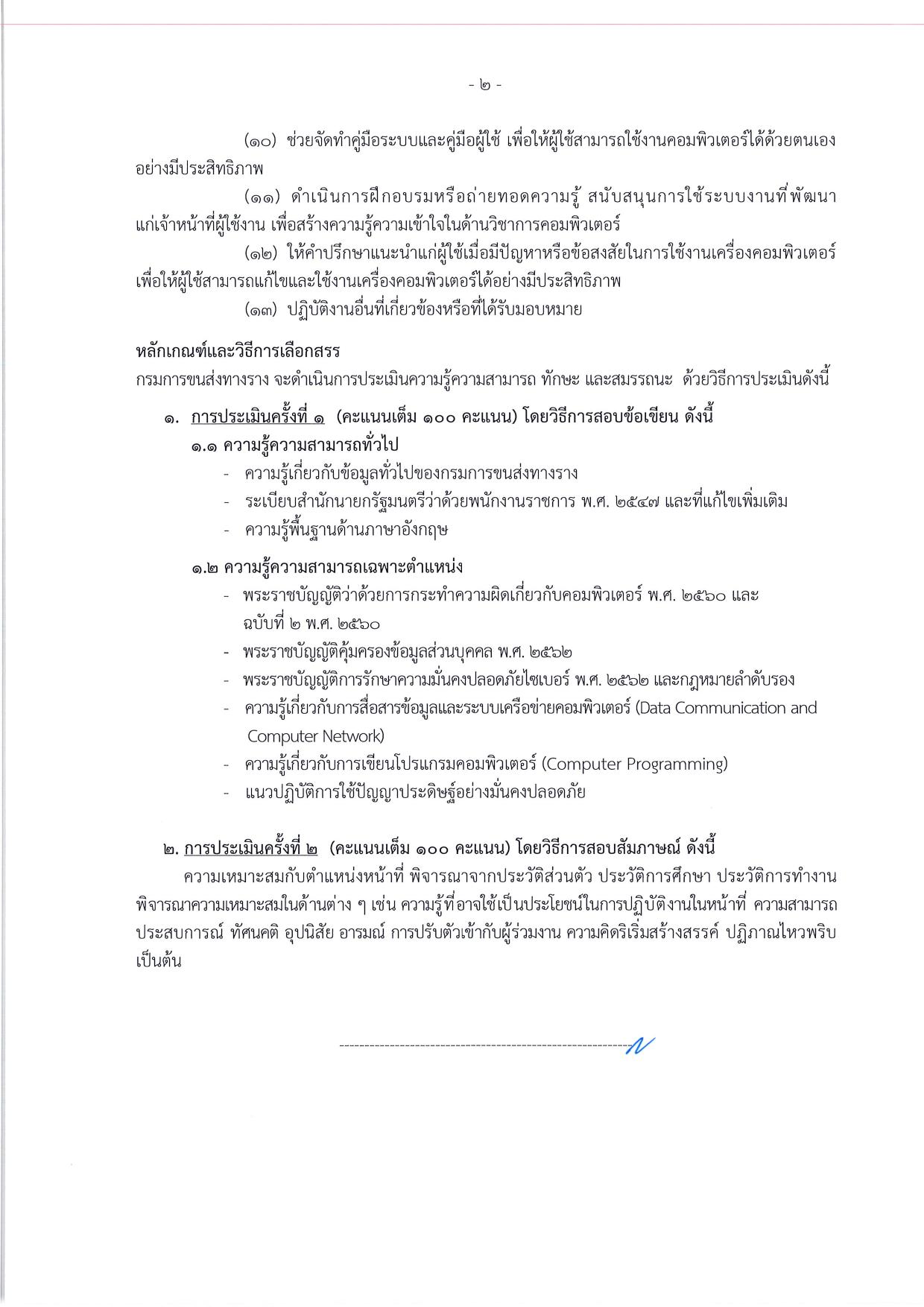 - ๒ -

(๑๐) ช่วยจัดทำคู่มือระบบและคู่มือผู้ใช้ เพื่อให้ผู้ใช้สามารถใช้งานคอมพิวเตอร์ได้ด้วยตนเองอย่างมีประสิทธิภาพ

(๑๑) ดำเนินการฝึกอบรมหรือถ่ายทอดความรู้ สนับสนุนการใช้ระบบงานที่พัฒนาแก่เจ้าหน้าที่ผู้ใช้งาน เพื่อสร้างความรู้ความเข้าใจในด้านวิชาการคอมพิวเตอร์

(๑๒) ให้คำปรึกษาแนะนำแก่ผู้ใช้เมื่อมีปัญหาหรือข้อสงสัยในการใช้งานเครื่องคอมพิวเตอร์ เพื่อให้ผู้ใช้สามารถแก้ไขและใช้งานเครื่องคอมพิวเตอร์ได้อย่างมีประสิทธิภาพ

(๑๓) ปฏิบัติงานอื่นที่เกี่ยวข้องหรือที่ได้รับมอบหมาย

หลักเกณฑ์และวิธีการเลือกสรร
กรมการขนส่งทางราง จะดำเนินการประเมินความรู้ความสามารถ ทักษะ และสมรรถนะ ด้วยวิธีการประเมินดังนี้

๑. การประเมินครั้งที่ ๑ (คะแนนเต็ม ๑๐๐ คะแนน) โดยวิธีการสอบข้อเขียน ดังนี้

๑.๑ ความรู้ความสามารถทั่วไป
- ความรู้เกี่ยวกับข้อมูลทั่วไปของกรมการขนส่งทางราง
- ระเบียบสำนักนายกรัฐมนตรีว่าด้วยพนักงานราชการ พ.ศ. ๒๕๔๗ และที่แก้ไขเพิ่มเติม
- ความรู้พื้นฐานด้านภาษาอังกฤษ

๑.๒ ความรู้ความสามารถเฉพาะตำแหน่ง
- พระราชบัญญัติว่าด้วยการกระทำความผิดเกี่ยวกับคอมพิวเตอร์ พ.ศ. ๒๕๖๐ และฉบับที่ ๒ พ.ศ. ๒๕๖๐
- พระราชบัญญัติคุ้มครองข้อมูลส่วนบุคคล พ.ศ. ๒๕๖๒
- พระราชบัญญัติการรักษาความมั่นคงปลอดภัยไซเบอร์ พ.ศ. ๒๕๖๒ และกฎหมายลำดับรอง
- ความรู้เกี่ยวกับการสื่อสารข้อมูลและระบบเครือข่ายคอมพิวเตอร์ (Data Communication and Computer Network)
- ความรู้เกี่ยวกับการเขียนโปรแกรมคอมพิวเตอร์ (Computer Programming)
- แนวปฏิบัติการใช้ปัญญาประดิษฐ์อย่างมั่นคงปลอดภัย

๒. การประเมินครั้งที่ ๒ (คะแนนเต็ม ๑๐๐ คะแนน) โดยวิธีการสอบสัมภาษณ์ ดังนี้

ความเหมาะสมกับตำแหน่งหน้าที่ พิจารณาจากประวัติส่วนตัว ประวัติการศึกษา ประวัติการทำงาน พิจารณาความเหมาะสมในด้านต่าง ๆ เช่น ความรู้ที่อาจใช้เป็นประโยชน์ในการปฏิบัติงานในหน้าที่ ความสามารถ ประสบการณ์ ทัศนคติ อุปนิสัย อารมณ์ การปรับตัวเข้ากับผู้ร่วมงาน ความคิดริเริ่มสร้างสรรค์ ปฏิภาณไหวพริบ เป็นต้น